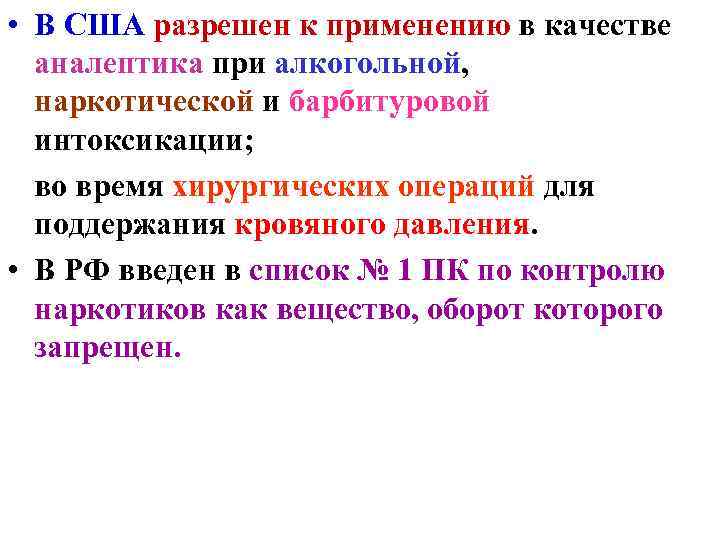 • В США разрешен к применению в качестве аналептика при алкогольной, наркотической и барбитуровой интоксикации;

во время хирургических операций для поддержания кровяного давления.

• В РФ введен в список № 1 ПК по контролю наркотиков как вещество, оборот которого запрещен.